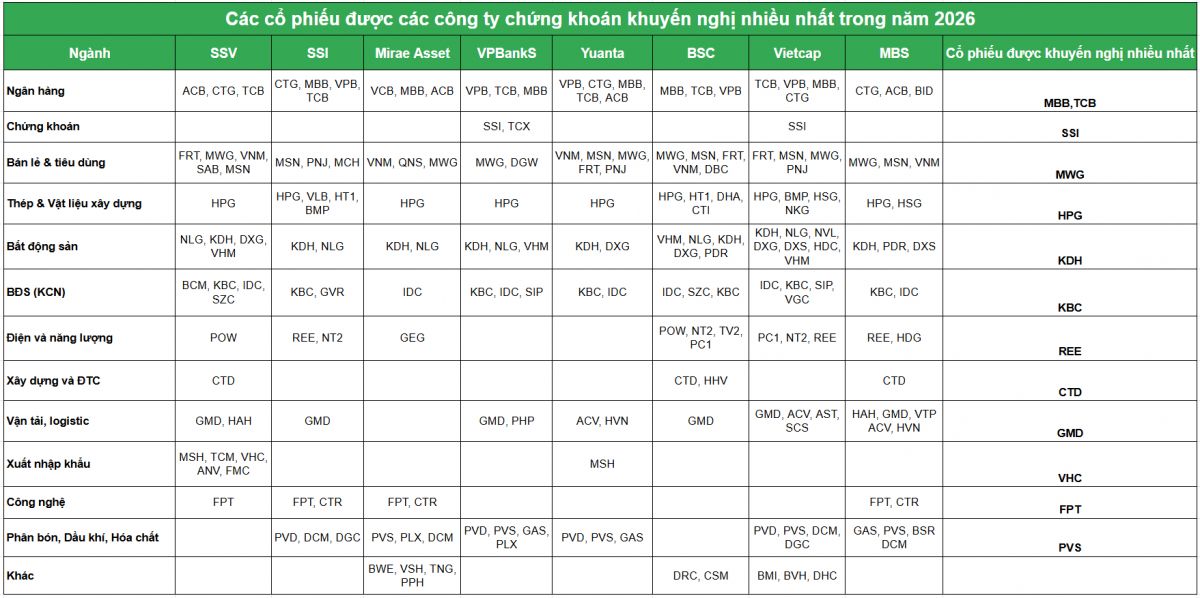 Các cổ phiếu được các công ty chứng khoán khuyến nghị nhiều nhất trong năm 2026

| Ngành | SSV | SSI | Mirae Asset | VPBankS | Yuanta | BSC | Vietcap | MBS | Cổ phiếu được khuyến nghị nhiều nhất |
|---|---|---|---|---|---|---|---|---|---|
| Ngân hàng | ACB, CTG, TCB | CTG, MBB, VPB, TCB | VCB, MBB, ACB | VPB, TCB, MBB | VPB, CTG, MBB, TCB, ACB | MBB, TCB, VPB | TCB, VPB, MBB, CTG | CTG, ACB, BID | MBB,TCB |
| Chứng khoán | | | | SSI, TCX | | | SSI | | SSI |
| Bán lẻ & tiêu dùng | FRT, MWG, VNM, SAB, MSN | MSN, PNJ, MCH | VNM, QNS, MWG | MWG, DGW | VNM, MSN, MWG, FRT, PNJ | MWG, MSN, FRT, VNM, DBC | FRT, MSN, MWG, PNJ | MWG, MSN, VNM | MWG |
| Thép & Vật liệu xây dựng | HPG | HPG, VLB, HT1, BMP | HPG | HPG | HPG | HPG, HT1, DHA, CTI | HPG, BMP, HSG, NKG | HPG, HSG | HPG |
| Bất động sản | NLG, KDH, DXG, VHM | KDH, NLG | KDH, NLG | KDH, NLG, VHM | KDH, DXG | VHM, NLG, KDH, DXG, PDR | KDH, NLG, NVL, DXG, DXS, HDC, VHM | KDH, PDR, DXS | KDH |
| BĐS (KCN) | BCM, KBC, IDC, SZC | KBC, GVR | IDC | KBC, IDC, SIP | KBC, IDC | IDC, SZC, KBC | IDC, KBC, SIP, VGC | KBC, IDC | KBC |
| Điện và năng lượng | POW | REE, NT2 | GEG | | | POW, NT2, TV2, PC1 | PC1, NT2, REE | REE, HDG | REE |
| Xây dựng và ĐTC | CTD | | | | | CTD, HHV | | CTD | CTD |
| Vận tải, logistic | GMD, HAH | GMD | | GMD, PHP | ACV, HVN | GMD | GMD, ACV, AST, SCS | HAH, GMD, VTP ACV, HVN | GMD |
| Xuất nhập khẩu | MSH, TCM, VHC, ANV, FMC | | | | MSH | | | | VHC |
| Công nghệ | FPT | FPT, CTR | FPT, CTR | | | | | FPT, CTR | FPT |
| Phân bón, Dầu khí, Hóa chất | | PVD, DCM, DGC | PVS, PLX, DCM | PVD, PVS, GAS, PLX | PVD, PVS, GAS | | PVD, PVS, DCM, DGC | GAS, PVS, BSR DCM | PVS |
| Khác | | | BWE, VSH, TNG, PPH | | | DRC, CSM | BMI, BVH, DHC | | |